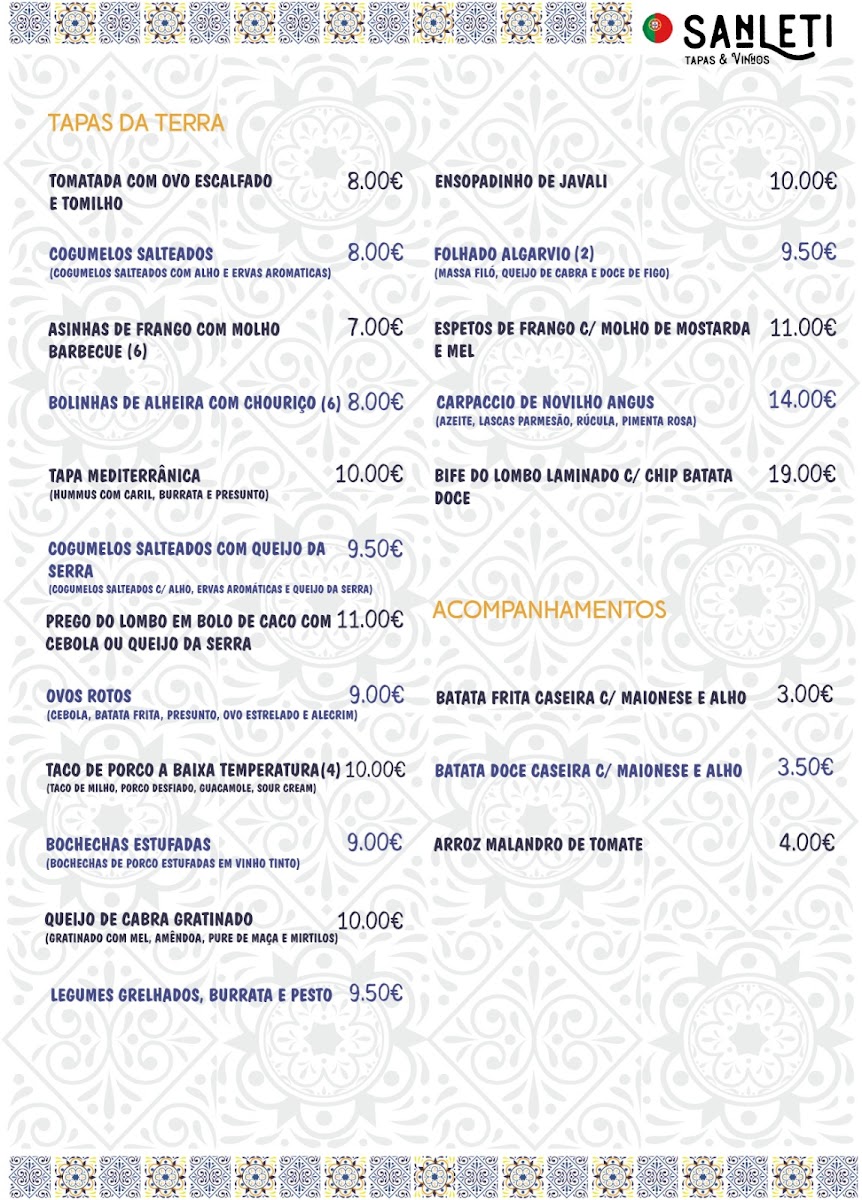 SANLETI
TAPAS & VINHOS

TAPAS DA TERRA

TOMATADA COM OVO ESCALFADO E TOMILHO 8.00€

COGUMELOS SALTEADOS 8.00€
(COGUMELOS SALTEADOS COM ALHO E ERVAS AROMATICAS)

ASINHAS DE FRANGO COM MOLHO BARBECUE (6) 7.00€

BOLINHAS DE ALHEIRA COM CHOURIÇO (6) 8.00€

TAPA MEDITERRÂNICA 10.00€
(HUMMUS COM CARIL, BURRATA E PRESUNTO)

COGUMELOS SALTEADOS COM QUEIJO DA SERRA 9.50€
(COGUMELOS SALTEADOS C/ ALHO, ERVAS AROMÁTICAS E QUEIJO DA SERRA)

PREGO DO LOMBO EM BOLO DE CACO COM CEBOLA OU QUEIJO DA SERRA 11.00€

OVOS ROTOS 9.00€
(CEBOLA, BATATA FRITA, PRESUNTO, OVO ESTRELADO E ALECRIM)

TACO DE PORCO A BAIXA TEMPERATURA(4) 10.00€
(TACO DE MILHO, PORCO DESFIADO, GUACAMOLE, SOUR CREAM)

BOCHECHAS ESTUFADAS 9.00€
(BOCHECHAS DE PORCO ESTUFADAS EM VINHO TINTO)

QUEIJO DE CABRA GRATINADO 10.00€
(GRATINADO COM MEL, AMÊNDOA, PURE DE MAÇA E MIRTILOS)

LEGUMES GRELHADOS, BURRATA E PESTO 9.50€

ENSOPADINHO DE JAVALI 10.00€

FOLHADO ALGARVIO (2) 9.50€
(MASSA FILÓ, QUEIJO DE CABRA E DOCE DE FIGO)

ESPETOS DE FRANGO C/ MOLHO DE MOSTARDA E MEL 11.00€

CARPACCIO DE NOVILHO ANGUS 14.00€
(AZEITE, LASCAS PARMESÃO, RÚCULA, PIMENTA ROSA)

BIFE DO LOMBO LAMINADO C/ CHIP BATATA DOCE 19.00€

ACOMPANHAMENTOS

BATATA FRITA CASEIRA C/ MAIONESE E ALHO 3.00€

BATATA DOCE CASEIRA C/ MAIONESE E ALHO 3.50€

ARROZ MALANDRO DE TOMATE 4.00€